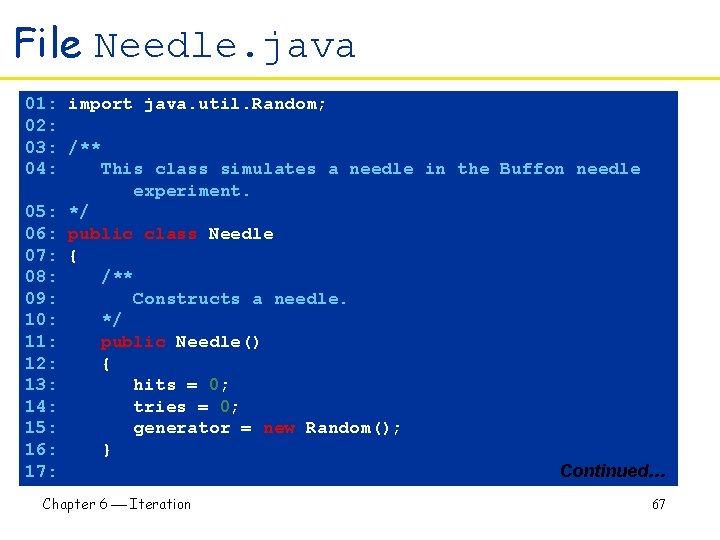 File Needle.java

01: import java.util.Random;
02:
03: /**
04:    This class simulates a needle in the Buffon needle experiment.
05: */
06: public class Needle
07: {
08:    /**
09:       Constructs a needle.
10:    */
11:    public Needle()
12:    {
13:       hits = 0;
14:       tries = 0;
15:       generator = new Random();
16:    }
17:

Continued…

Chapter 6 — Iteration

67